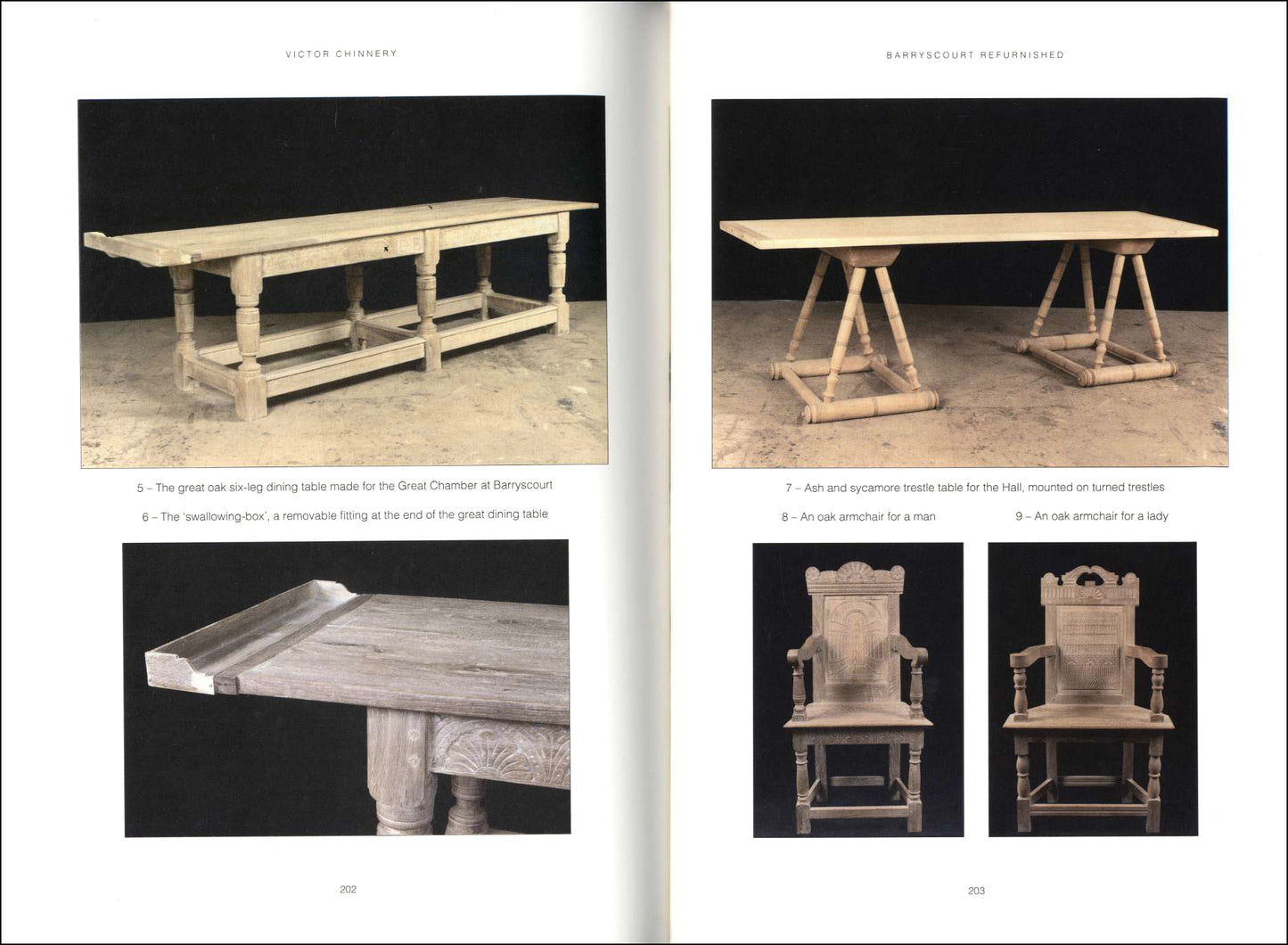 VICTOR CHINNERY

5 – The great oak six-leg dining table made for the Great Chamber at Barryscourt

6 – The 'swallowing-box', a removable fitting at the end of the great dining table

202

BARRYSCOURT REFURNISHED

7 – Ash and sycamore trestle table for the Hall, mounted on turned trestles

8 – An oak armchair for a man

9 – An oak armchair for a lady

203